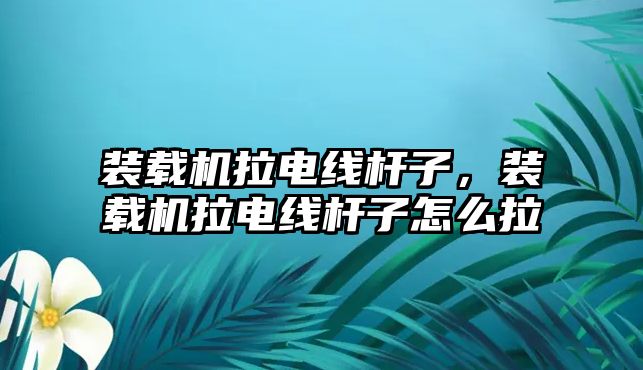 装载机拉电线杆子，装载机拉电线杆子怎么拉